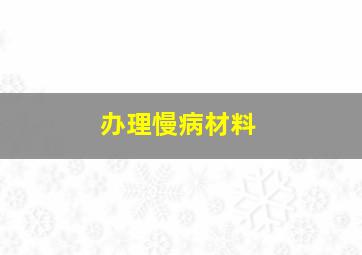 办理慢病材料